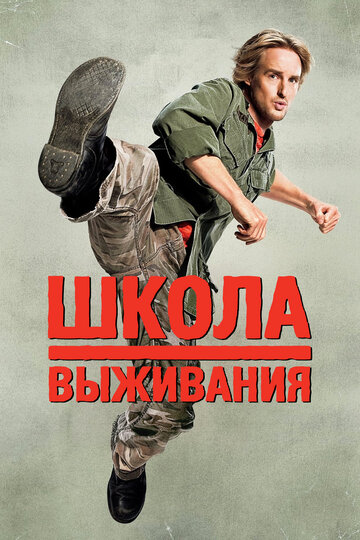 ШКОЛА
ВЫЖИВАНИЯ